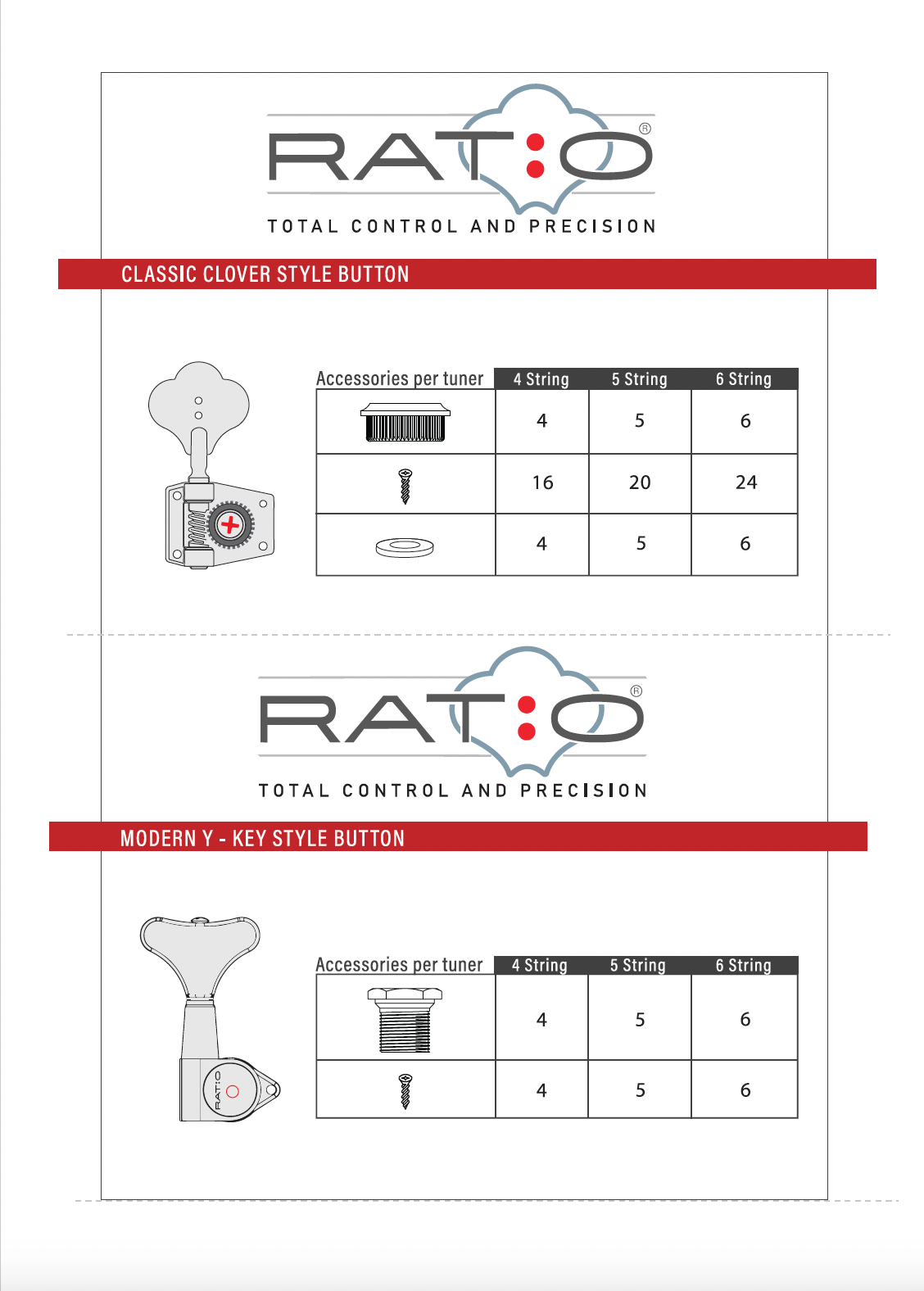 RAT:O®

TOTAL CONTROL AND PRECISION

CLASSIC CLOVER STYLE BUTTON

| Accessories per tuner | 4 String | 5 String | 6 String |
|---|---|---|---|
| | 4 | 5 | 6 |
| | 16 | 20 | 24 |
| | 4 | 5 | 6 |

RAT:O®

TOTAL CONTROL AND PRECISION

MODERN Y - KEY STYLE BUTTON

RAT:O

| Accessories per tuner | 4 String | 5 String | 6 String |
|---|---|---|---|
| | 4 | 5 | 6 |
| | 4 | 5 | 6 |